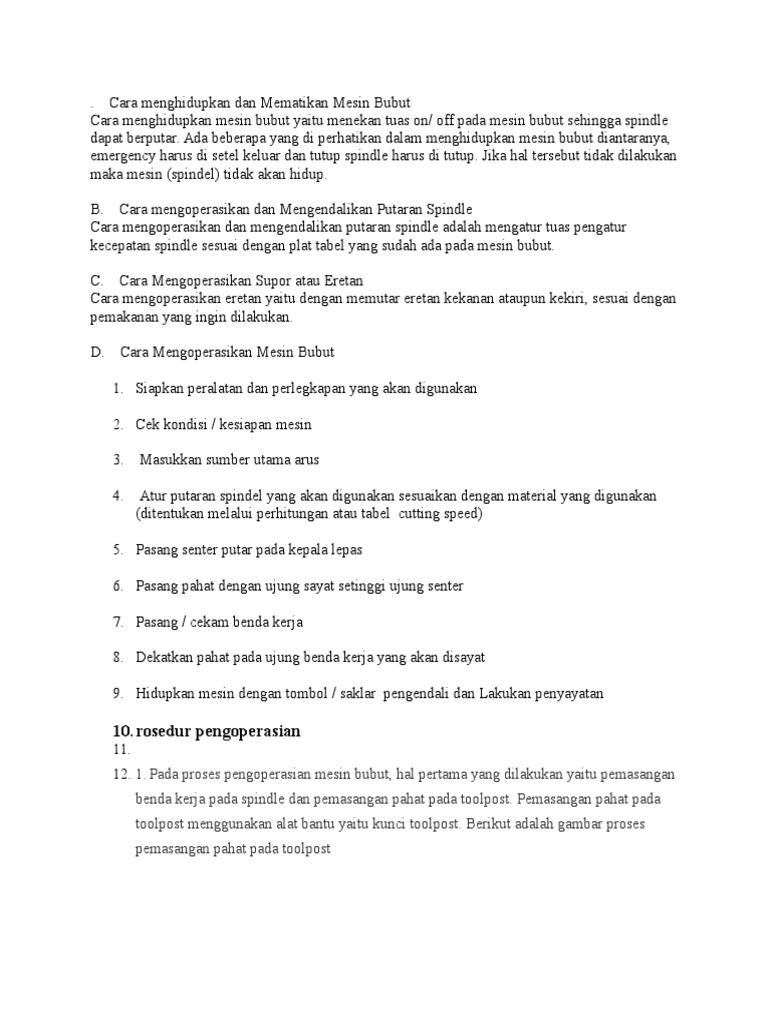 .    Cara menghidupkan dan Mematikan Mesin Bubut
Cara menghidupkan mesin bubut yaitu menekan tuas on/ off pada mesin bubut sehingga spindle dapat berputar. Ada beberapa yang di perhatikan dalam menghidupkan mesin bubut diantaranya, emergency harus di setel keluar dan tutup spindle harus di tutup. Jika hal tersebut tidak dilakukan maka mesin (spindel) tidak akan hidup.

B.    Cara mengoperasikan dan Mengendalikan Putaran Spindle
Cara mengoperasikan dan mengendalikan putaran spindle adalah mengatur tuas pengatur kecepatan spindle sesuai dengan plat tabel yang sudah ada pada mesin bubut.

C.    Cara Mengoperasikan Supor atau Eretan
Cara mengoperasikan eretan yaitu dengan memutar eretan kekanan ataupun kekiri, sesuai dengan pemakanan yang ingin dilakukan.

D.    Cara Mengoperasikan Mesin Bubut

1. Siapkan peralatan dan perlegkapan yang akan digunakan

2. Cek kondisi / kesiapan mesin

3. Masukkan sumber utama arus

4. Atur putaran spindel yang akan digunakan sesuaikan dengan material yang digunakan (ditentukan melalui perhitungan atau tabel cutting speed)

5. Pasang senter putar pada kepala lepas

6. Pasang pahat dengan ujung sayat setinggi ujung senter

7. Pasang / cekam benda kerja

8. Dekatkan pahat pada ujung benda kerja yang akan disayat

9. Hidupkan mesin dengan tombol / saklar pengendali dan Lakukan penyayatan

10. rosedur pengoperasian
11.
12. 1. Pada proses pengoperasian mesin bubut, hal pertama yang dilakukan yaitu pemasangan benda kerja pada spindle dan pemasangan pahat pada toolpost. Pemasangan pahat pada toolpost menggunakan alat bantu yaitu kunci toolpost. Berikut adalah gambar proses pemasangan pahat pada toolpost